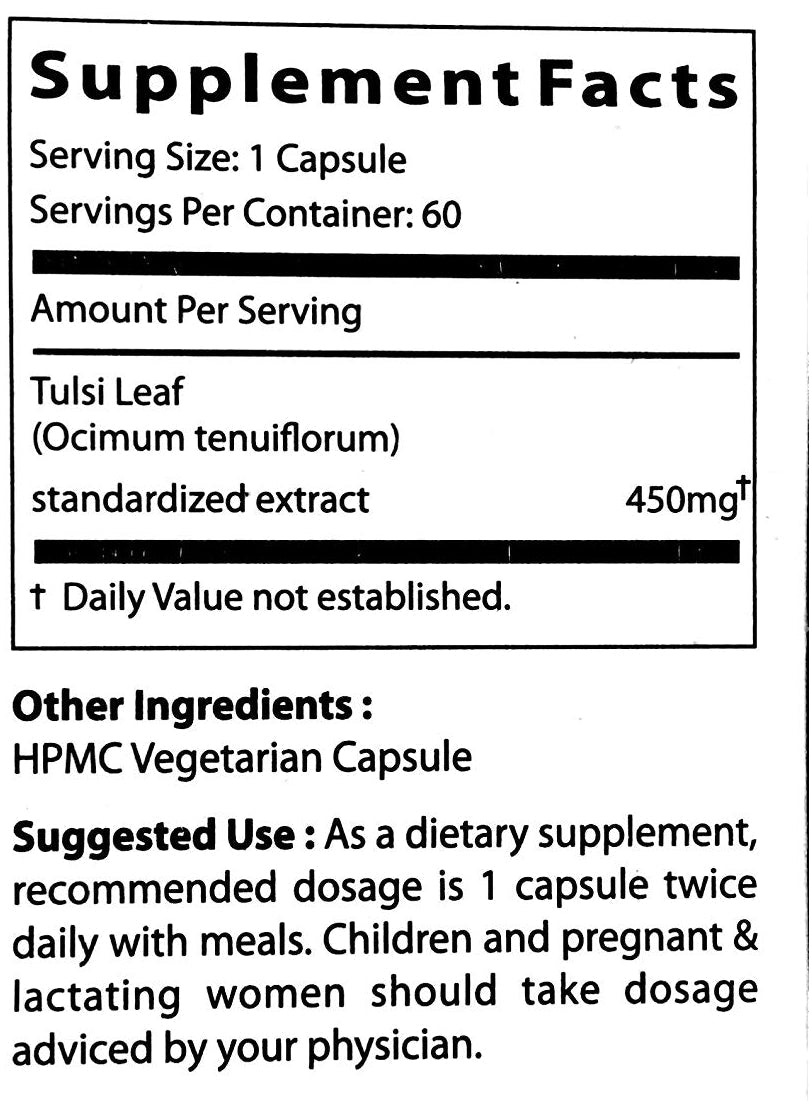 Supplement Facts

Serving Size: 1 Capsule
Servings Per Container: 60

Amount Per Serving

Tulsi Leaf
(Ocimum tenuiflorum)
standardized extract 450mg†

† Daily Value not established.

Other Ingredients :
HPMC Vegetarian Capsule

Suggested Use : As a dietary supplement, recommended dosage is 1 capsule twice daily with meals. Children and pregnant & lactating women should take dosage adviced by your physician.